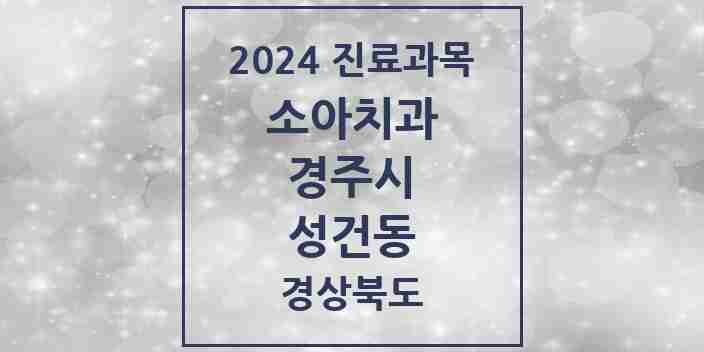 2024 진료과목

소아치과

경주시

성건동

경상북도